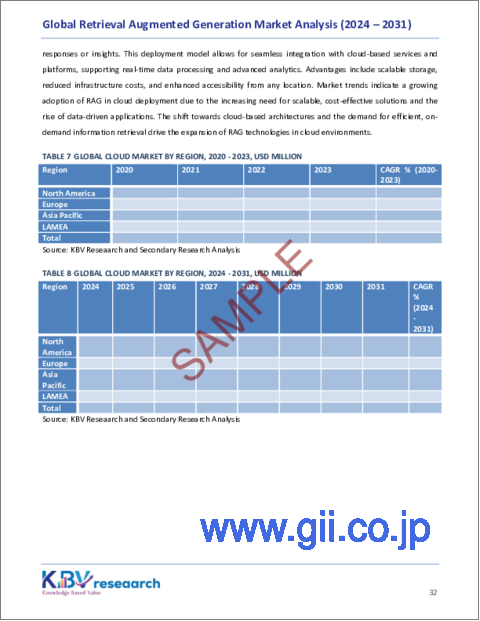 Global Retrieval Augmented Generation Market Analysis (2024 – 2031)

responses or insights. This deployment model allows for seamless integration with cloud-based services and platforms, supporting real-time data processing and advanced analytics. Advantages include scalable storage, reduced infrastructure costs, and enhanced accessibility from any location. Market trends indicate a growing adoption of RAG in cloud deployment due to the increasing need for scalable, cost-effective solutions and the rise of data-driven applications. The shift towards cloud-based architectures and the demand for efficient, on-demand information retrieval drive the expansion of RAG technologies in cloud environments.

TABLE 7 GLOBAL CLOUD MARKET BY REGION, 2020 - 2023, USD MILLION

| Region | 2020 | 2021 | 2022 | 2023 | CAGR % (2020-2023) |
|---|---|---|---|---|---|
| North America | | | | | |
| Europe | | | | | |
| Asia Pacific | | | | | |
| LAMEA | | | | | |
| Total | | | | | |

Source: KBV Reseaarch and Secondary Research Analysis

TABLE 8 GLOBAL CLOUD MARKET BY REGION, 2024 - 2031, USD MILLION

| Region | 2024 | 2025 | 2026 | 2027 | 2028 | 2029 | 2030 | 2031 | CAGR % (2024 - 2031) |
|---|---|---|---|---|---|---|---|---|---|
| North America | | | | | | | | | |
| Europe | | | | | | | | | |
| Asia Pacific | | | | | | | | | |
| LAMEA | | | | | | | | | |
| Total | | | | | | | | | |

Source: KBV Reseaarch and Secondary Research Analysis

SAMPLE

www.gii.co.jp

KBV research
Knowledge Based Value

32